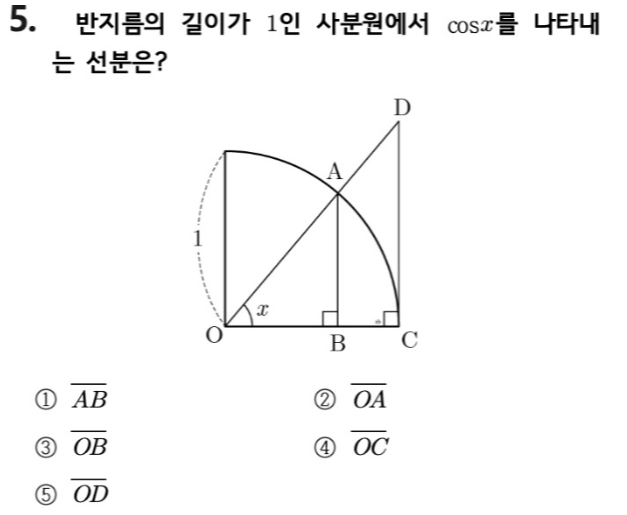 5. 반지름의 길이가 1인 사분원에서 $\cos x$를 나타내는 선분은?

D
A
1
$x$
O
B
C

① $\overline{AB}$ ② $\overline{OA}$
③ $\overline{OB}$ ④ $\overline{OC}$
⑤ $\overline{OD}$